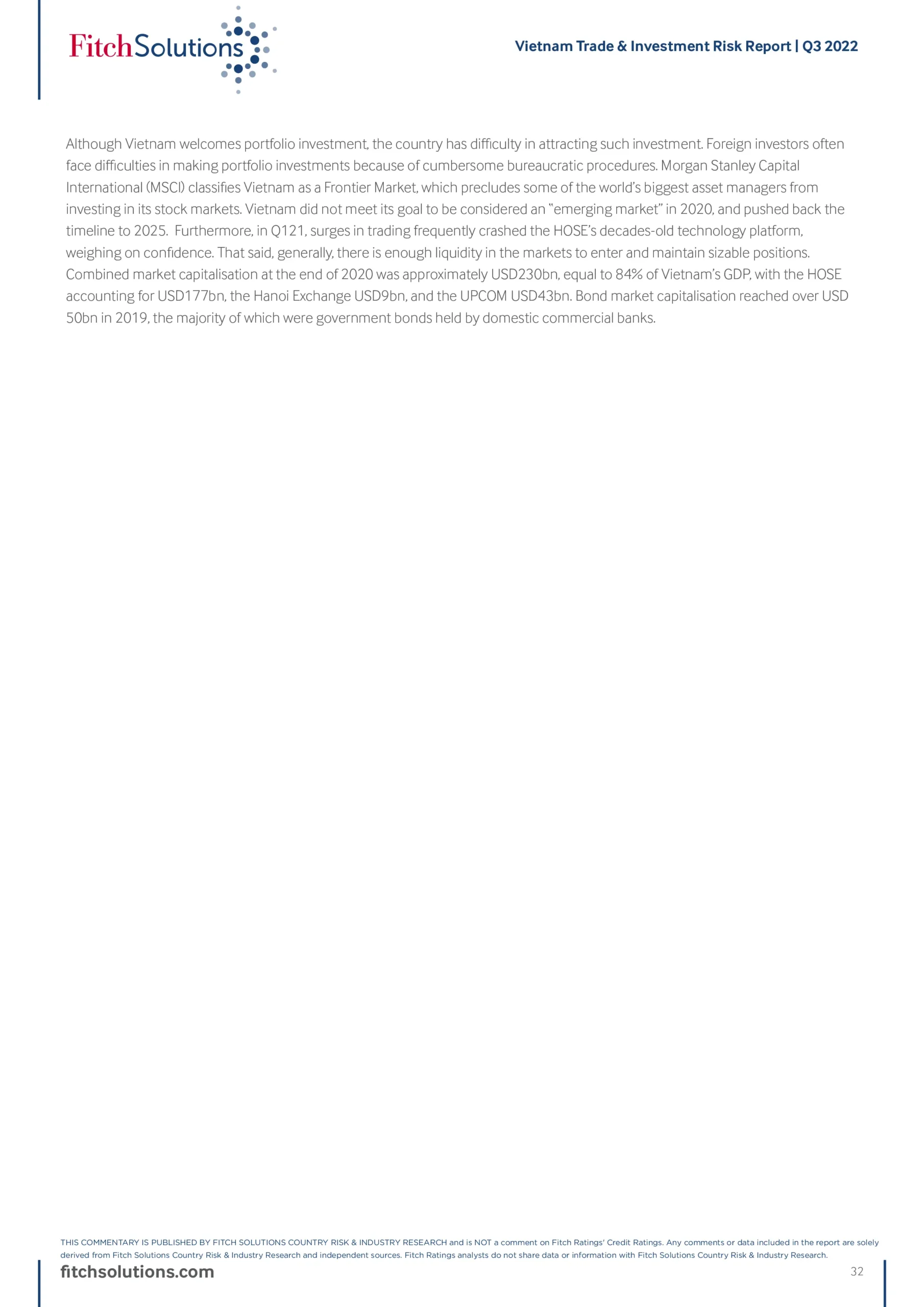 FitchSolutions

Vietnam Trade & Investment Risk Report | Q3 2022

Although Vietnam welcomes portfolio investment, the country has difficulty in attracting such investment. Foreign investors often face difficulties in making portfolio investments because of cumbersome bureaucratic procedures. Morgan Stanley Capital International (MSCI) classifies Vietnam as a Frontier Market, which precludes some of the world's biggest asset managers from investing in its stock markets. Vietnam did not meet its goal to be considered an "emerging market" in 2020, and pushed back the timeline to 2025. Furthermore, in Q121, surges in trading frequently crashed the HOSE's decades-old technology platform, weighing on confidence. That said, generally, there is enough liquidity in the markets to enter and maintain sizable positions. Combined market capitalisation at the end of 2020 was approximately USD230bn, equal to 84% of Vietnam's GDP, with the HOSE accounting for USD177bn, the Hanoi Exchange USD9bn, and the UPCOM USD43bn. Bond market capitalisation reached over USD 50bn in 2019, the majority of which were government bonds held by domestic commercial banks.

THIS COMMENTARY IS PUBLISHED BY FITCH SOLUTIONS COUNTRY RISK & INDUSTRY RESEARCH and is NOT a comment on Fitch Ratings' Credit Ratings. Any comments or data included in the report are solely derived from Fitch Solutions Country Risk & Industry Research and independent sources. Fitch Ratings analysts do not share data or information with Fitch Solutions Country Risk & Industry Research.

fitchsolutions.com

32